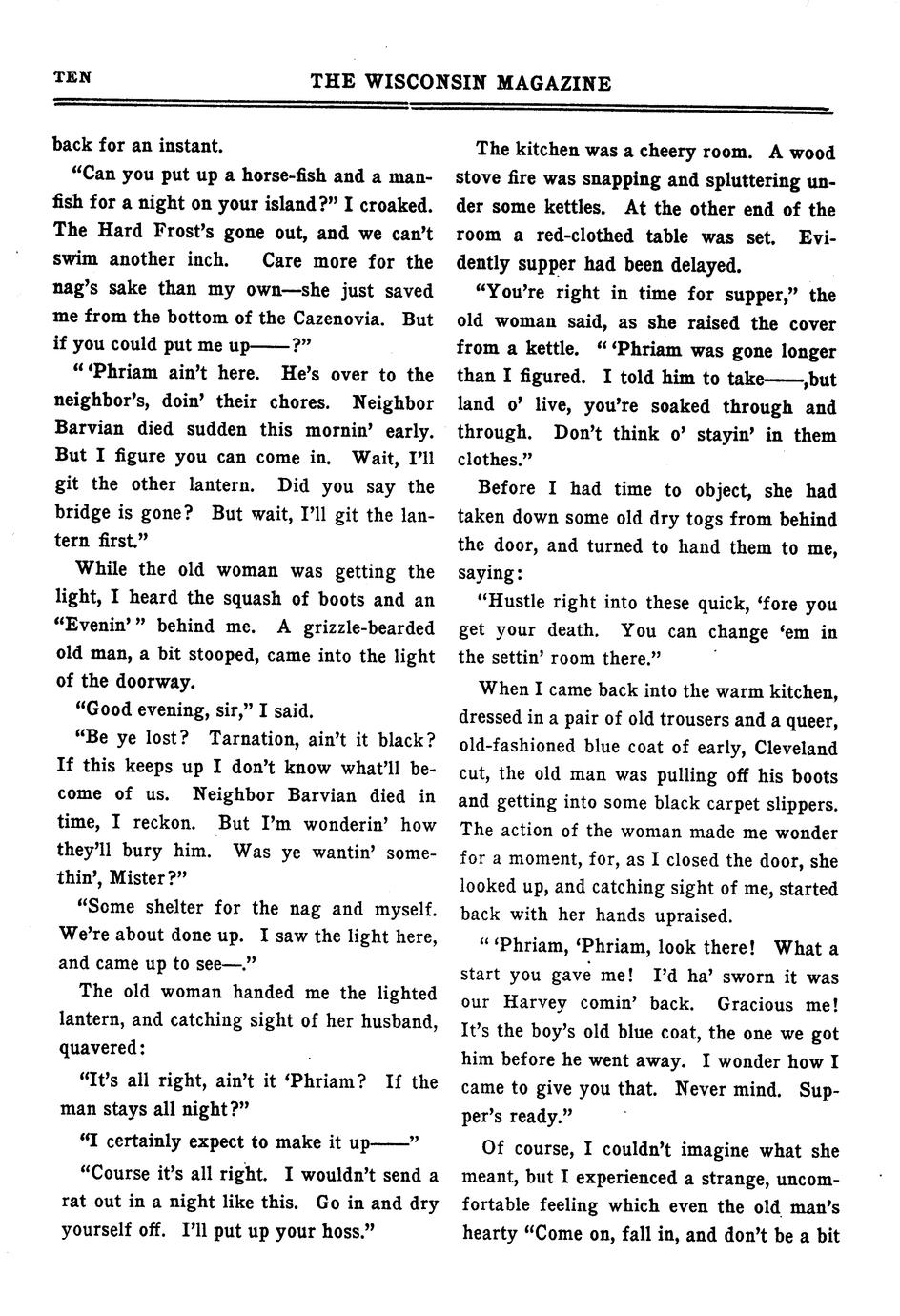 TEN THE WISCONSIN MAGAZINE

back for an instant.

"Can you put up a horse-fish and a man-fish for a night on your island?" I croaked. The Hard Frost's gone out, and we can't swim another inch. Care more for the nag's sake than my own—she just saved me from the bottom of the Cazenovia. But if you could put me up——?"

" 'Phriam ain't here. He's over to the neighbor's, doin' their chores. Neighbor Barvian died sudden this mornin' early. But I figure you can come in. Wait, I'll git the other lantern. Did you say the bridge is gone? But wait, I'll git the lantern first."

While the old woman was getting the light, I heard the squash of boots and an "Evenin' " behind me. A grizzle-bearded old man, a bit stooped, came into the light of the doorway.

"Good evening, sir," I said.

"Be ye lost? Tarnation, ain't it black? If this keeps up I don't know what'll become of us. Neighbor Barvian died in time, I reckon. But I'm wonderin' how they'll bury him. Was ye wantin' somethin', Mister?"

"Some shelter for the nag and myself. We're about done up. I saw the light here, and came up to see—."

The old woman handed me the lighted lantern, and catching sight of her husband, quavered:

"It's all right, ain't it 'Phriam? If the man stays all night?"

"I certainly expect to make it up——"

"Course it's all right. I wouldn't send a rat out in a night like this. Go in and dry yourself off. I'll put up your hoss."

The kitchen was a cheery room. A wood stove fire was snapping and spluttering under some kettles. At the other end of the room a red-clothed table was set. Evidently supper had been delayed.

"You're right in time for supper," the old woman said, as she raised the cover from a kettle. " 'Phriam was gone longer than I figured. I told him to take——,but land o' live, you're soaked through and through. Don't think o' stayin' in them clothes."

Before I had time to object, she had taken down some old dry togs from behind the door, and turned to hand them to me, saying:

"Hustle right into these quick, 'fore you get your death. You can change 'em in the settin' room there."

When I came back into the warm kitchen, dressed in a pair of old trousers and a queer, old-fashioned blue coat of early, Cleveland cut, the old man was pulling off his boots and getting into some black carpet slippers. The action of the woman made me wonder for a moment, for, as I closed the door, she looked up, and catching sight of me, started back with her hands upraised.

" 'Phriam, 'Phriam, look there! What a start you gave me! I'd ha' sworn it was our Harvey comin' back. Gracious me! It's the boy's old blue coat, the one we got him before he went away. I wonder how I came to give you that. Never mind. Supper's ready."

Of course, I couldn't imagine what she meant, but I experienced a strange, uncomfortable feeling which even the old man's hearty "Come on, fall in, and don't be a bit